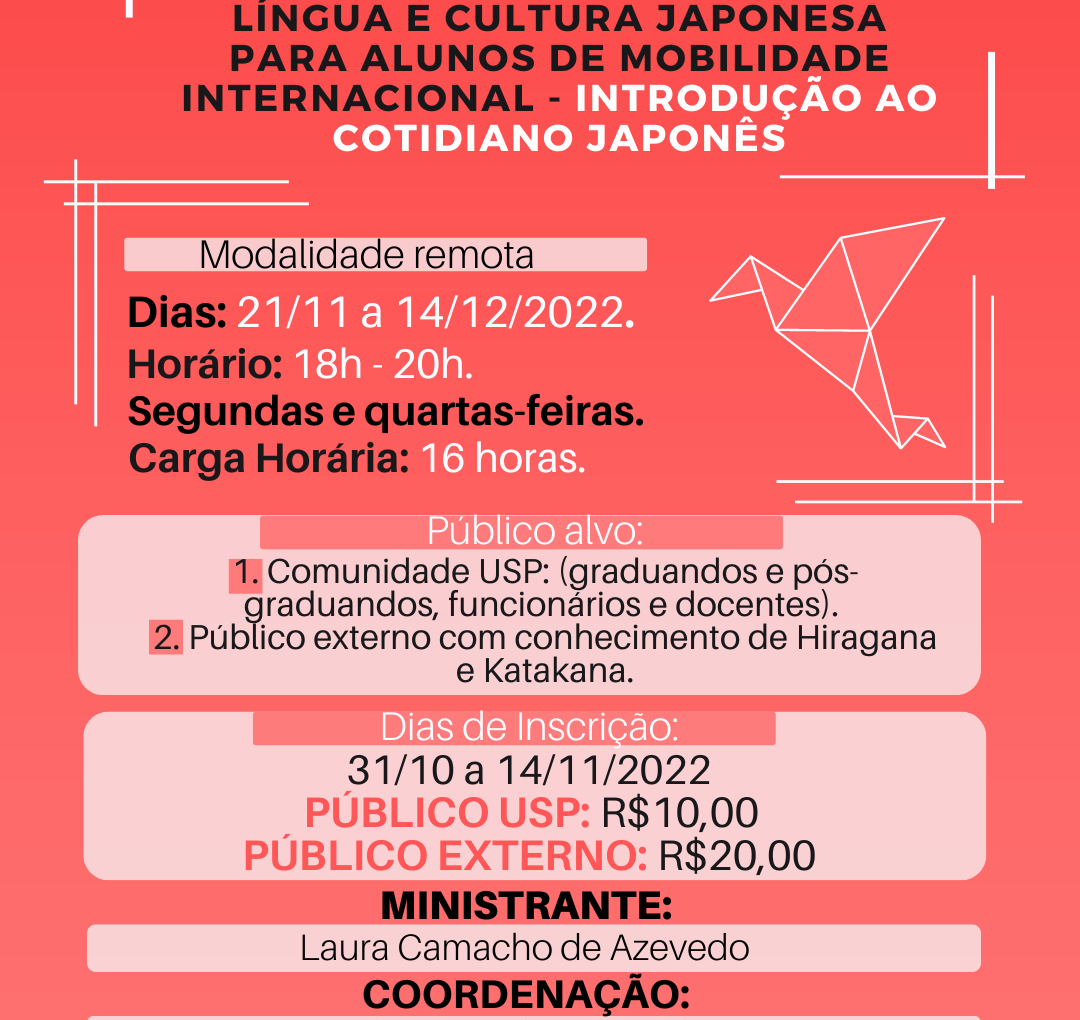 LÍNGUA E CULTURA JAPONESA PARA ALUNOS DE MOBILIDADE INTERNACIONAL - INTRODUÇÃO AO COTIDIANO JAPONÊS

Modalidade remota

Dias: 21/11 a 14/12/2022.
Horário: 18h - 20h.
Segundas e quartas-feiras.
Carga Horária: 16 horas.

Público alvo:
1. Comunidade USP: (graduandos e pós-graduandos, funcionários e docentes).
2. Público externo com conhecimento de Hiragana e Katakana.

Dias de Inscrição:
31/10 a 14/11/2022
PÚBLICO USP: R$10,00
PÚBLICO EXTERNO: R$20,00

MINISTRANTE:
Laura Camacho de Azevedo

COORDENAÇÃO: